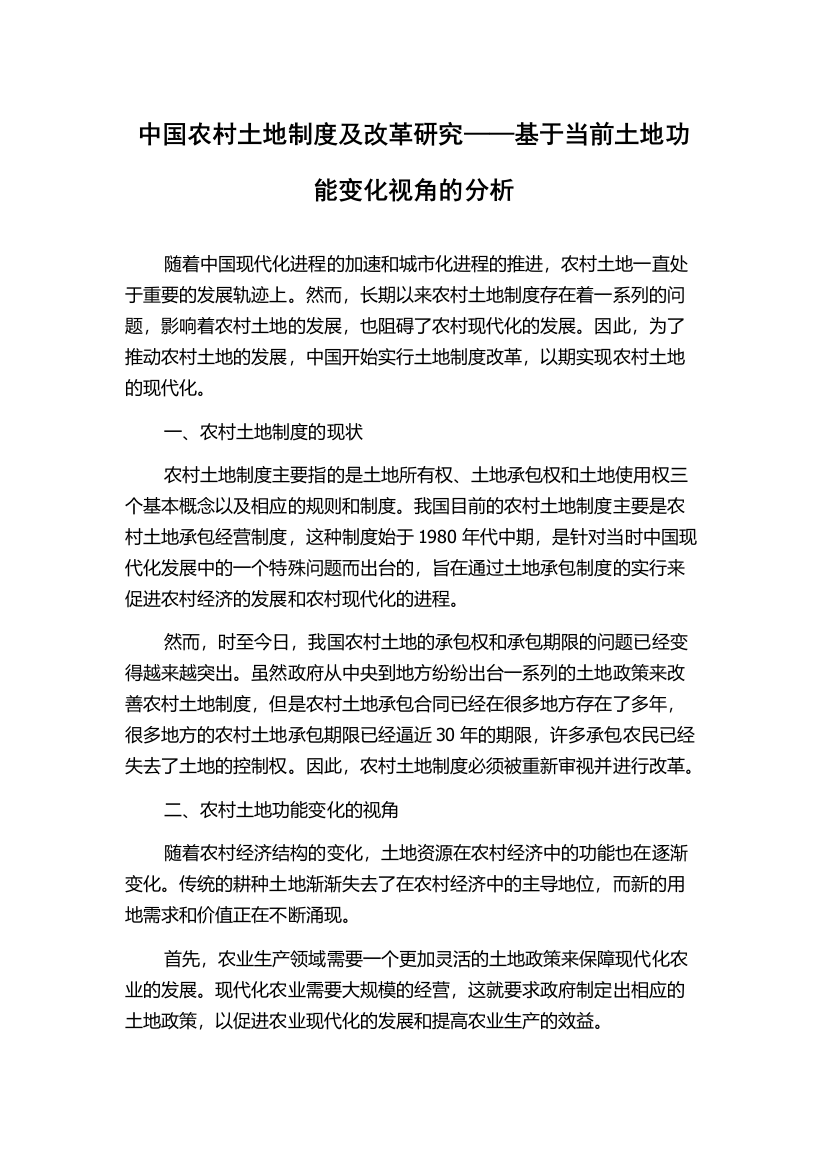 中国农村土地制度及改革研究——基于当前土地功能变化视角的分析

随着中国现代化进程的加速和城市化进程的推进，农村土地一直处于重要的发展轨迹上。然而，长期以来农村土地制度存在着一系列的问题，影响着农村土地的发展，也阻碍了农村现代化的发展。因此，为了推动农村土地的发展，中国开始实行土地制度改革，以期实现农村土地的现代化。

一、农村土地制度的现状

农村土地制度主要指的是土地所有权、土地承包权和土地使用权三个基本概念以及相应的规则和制度。我国目前的农村土地制度主要是农村土地承包经营制度，这种制度始于 1980 年代中期，是针对当时中国现代化发展中的一个特殊问题而出台的，旨在通过土地承包制度的实行来促进农村经济的发展和农村现代化的进程。

然而，时至今日，我国农村土地的承包权和承包期限的问题已经变得越来越突出。虽然政府从中央到地方纷纷出台一系列的土地政策来改善农村土地制度，但是农村土地承包合同已经在很多地方存在了多年，很多地方的农村土地承包期限已经逼近 30 年的期限，许多承包农民已经失去了土地的控制权。因此，农村土地制度必须被重新审视并进行改革。

二、农村土地功能变化的视角

随着农村经济结构的变化，土地资源在农村经济中的功能也在逐渐变化。传统的耕种土地渐渐失去了在农村经济中的主导地位，而新的用地需求和价值正在不断涌现。

首先，农业生产领域需要一个更加灵活的土地政策来保障现代化农业的发展。现代化农业需要大规模的经营，这就要求政府制定出相应的土地政策，以促进农业现代化的发展和提高农业生产的效益。